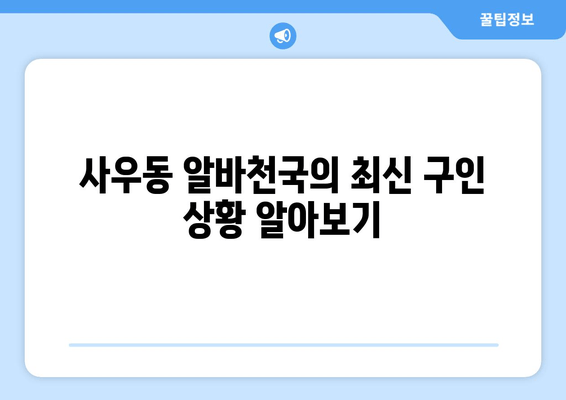 꿀팁정보

사우동 알바천국의 최신 구인 상황 알아보기